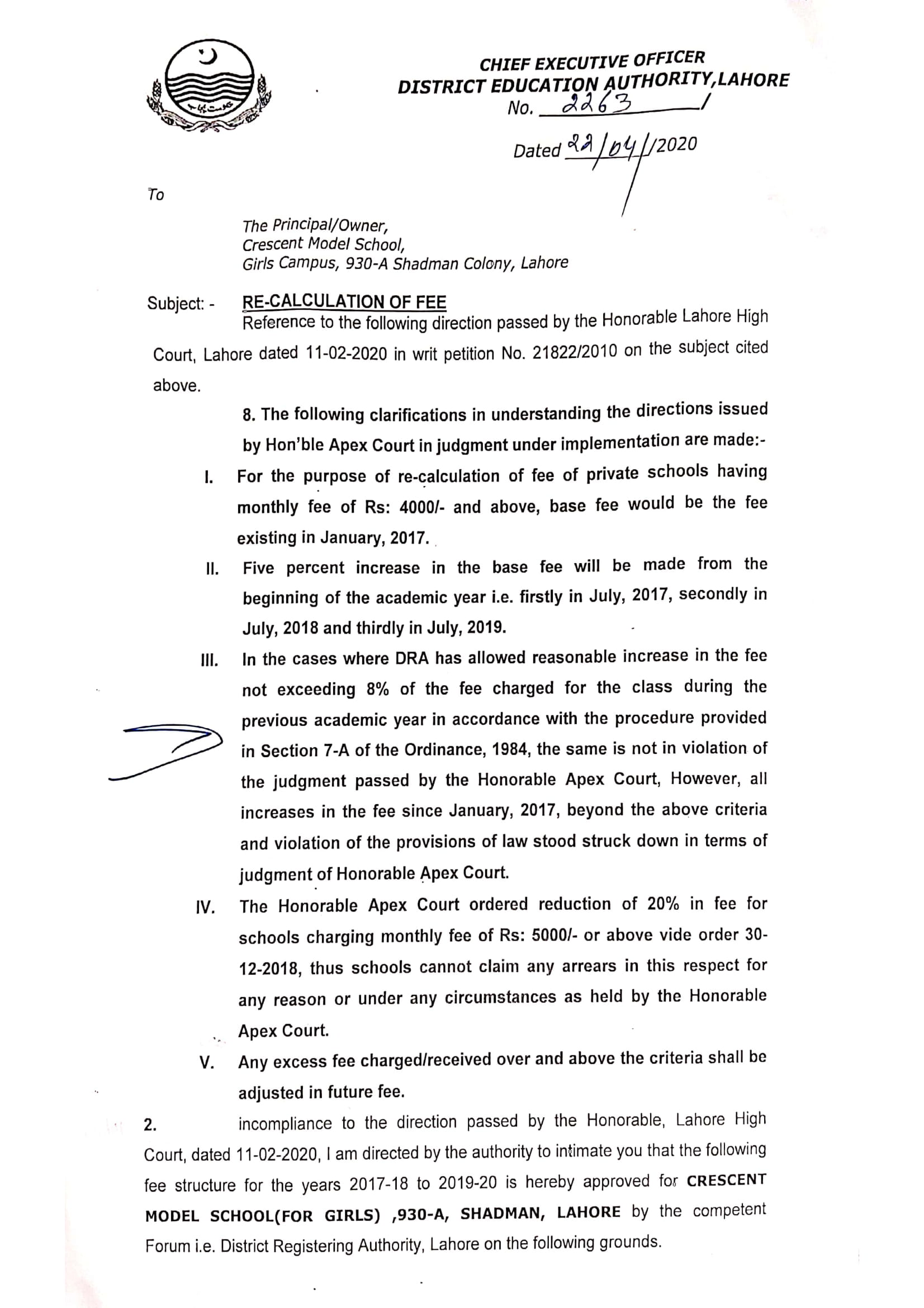 CHIEF EXECUTIVE OFFICER
DISTRICT EDUCATION AUTHORITY,LAHORE
No. 2263 /

Dated 22/04/2020

To

The Principal/Owner,
Crescent Model School,
Girls Campus, 930-A Shadman Colony, Lahore

Subject: - RE-CALCULATION OF FEE

Reference to the following direction passed by the Honorable Lahore High Court, Lahore dated 11-02-2020 in writ petition No. 21822/2010 on the subject cited above.

8. The following clarifications in understanding the directions issued by Hon'ble Apex Court in judgment under implementation are made:-

I. For the purpose of re-calculation of fee of private schools having monthly fee of Rs: 4000/- and above, base fee would be the fee existing in January, 2017.

II. Five percent increase in the base fee will be made from the beginning of the academic year i.e. firstly in July, 2017, secondly in July, 2018 and thirdly in July, 2019.

III. In the cases where DRA has allowed reasonable increase in the fee not exceeding 8% of the fee charged for the class during the previous academic year in accordance with the procedure provided in Section 7-A of the Ordinance, 1984, the same is not in violation of the judgment passed by the Honorable Apex Court, However, all increases in the fee since January, 2017, beyond the above criteria and violation of the provisions of law stood struck down in terms of judgment of Honorable Apex Court.

IV. The Honorable Apex Court ordered reduction of 20% in fee for schools charging monthly fee of Rs: 5000/- or above vide order 30-12-2018, thus schools cannot claim any arrears in this respect for any reason or under any circumstances as held by the Honorable Apex Court.

V. Any excess fee charged/received over and above the criteria shall be adjusted in future fee.

2. incompliance to the direction passed by the Honorable, Lahore High Court, dated 11-02-2020, I am directed by the authority to intimate you that the following fee structure for the years 2017-18 to 2019-20 is hereby approved for CRESCENT MODEL SCHOOL(FOR GIRLS) ,930-A, SHADMAN, LAHORE by the competent Forum i.e. District Registering Authority, Lahore on the following grounds.